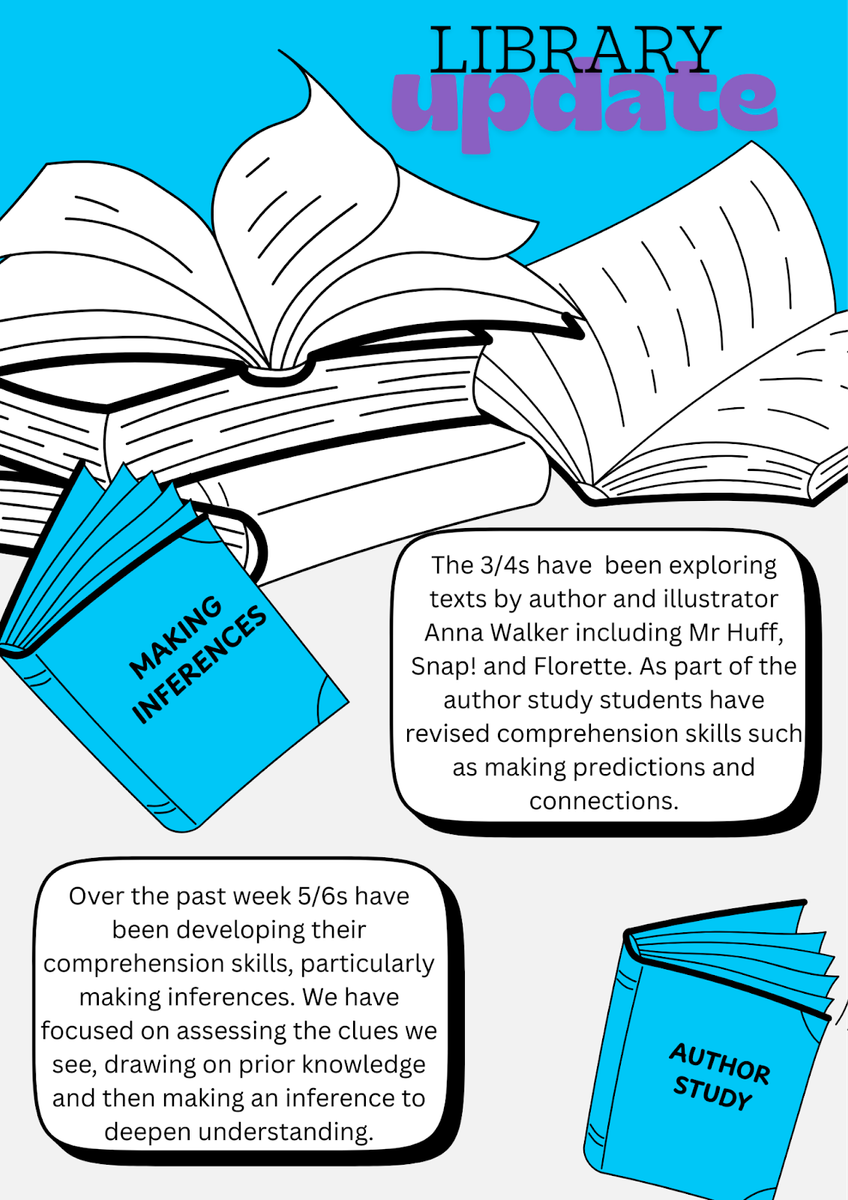 LIBRARY
update

MAKING
INFERENCES

The 3/4s have been exploring texts by author and illustrator Anna Walker including Mr Huff, Snap! and Florette. As part of the author study students have revised comprehension skills such as making predictions and connections.

Over the past week 5/6s have been developing their comprehension skills, particularly making inferences. We have focused on assessing the clues we see, drawing on prior knowledge and then making an inference to deepen understanding.

AUTHOR
STUDY